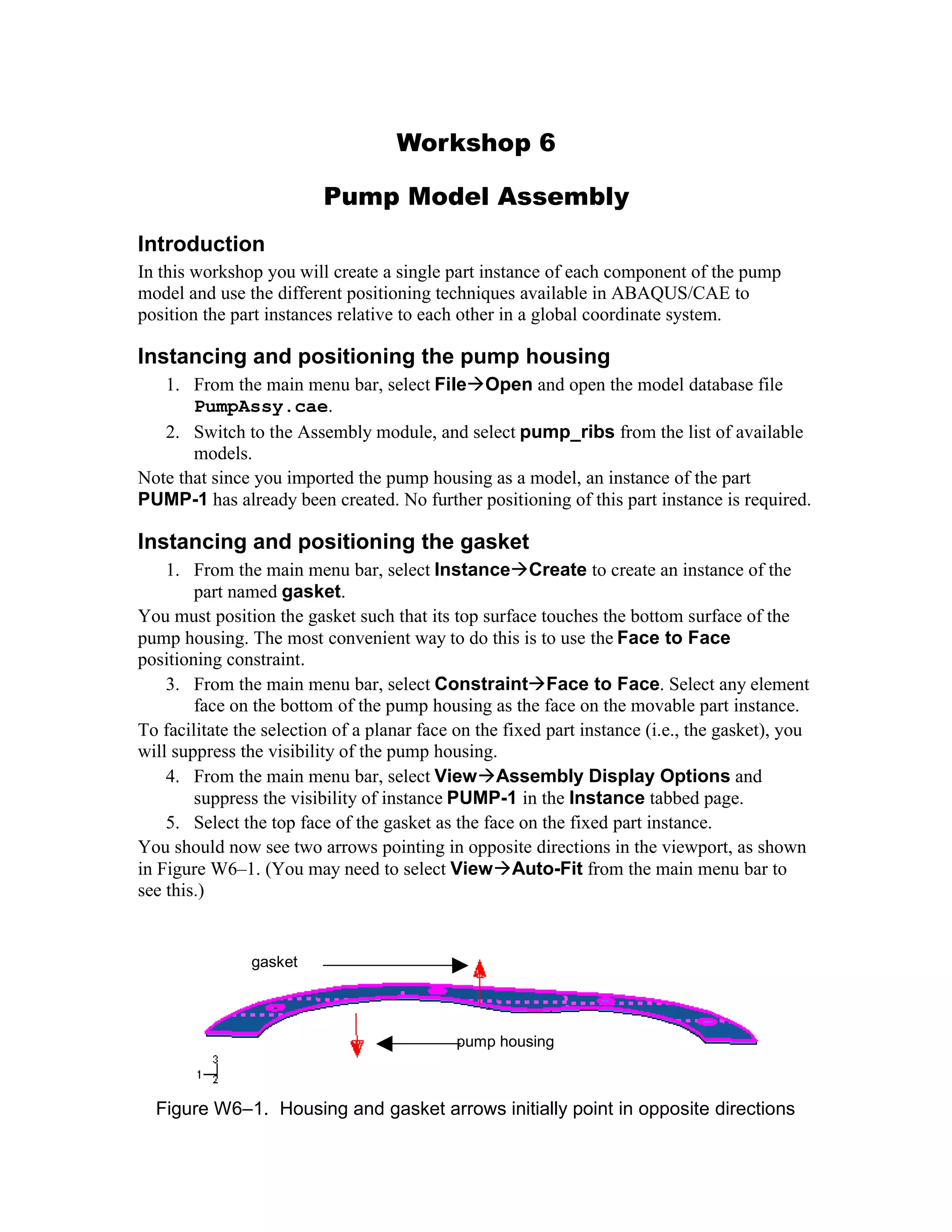 Workshop 6

Pump Model Assembly

Introduction

In this workshop you will create a single part instance of each component of the pump model and use the different positioning techniques available in ABAQUS/CAE to position the part instances relative to each other in a global coordinate system.

Instancing and positioning the pump housing

1. From the main menu bar, select File→Open and open the model database file PumpAssy.cae.

2. Switch to the Assembly module, and select pump_ribs from the list of available models.

Note that since you imported the pump housing as a model, an instance of the part PUMP-1 has already been created. No further positioning of this part instance is required.

Instancing and positioning the gasket

1. From the main menu bar, select Instance→Create to create an instance of the part named gasket.

You must position the gasket such that its top surface touches the bottom surface of the pump housing. The most convenient way to do this is to use the Face to Face positioning constraint.

3. From the main menu bar, select Constraint→Face to Face. Select any element face on the bottom of the pump housing as the face on the movable part instance.

To facilitate the selection of a planar face on the fixed part instance (i.e., the gasket), you will suppress the visibility of the pump housing.

4. From the main menu bar, select View→Assembly Display Options and suppress the visibility of instance PUMP-1 in the Instance tabbed page.

5. Select the top face of the gasket as the face on the fixed part instance.

You should now see two arrows pointing in opposite directions in the viewport, as shown in Figure W6–1. (You may need to select View→Auto-Fit from the main menu bar to see this.)

gasket

pump housing

3
1
2

Figure W6–1. Housing and gasket arrows initially point in opposite directions